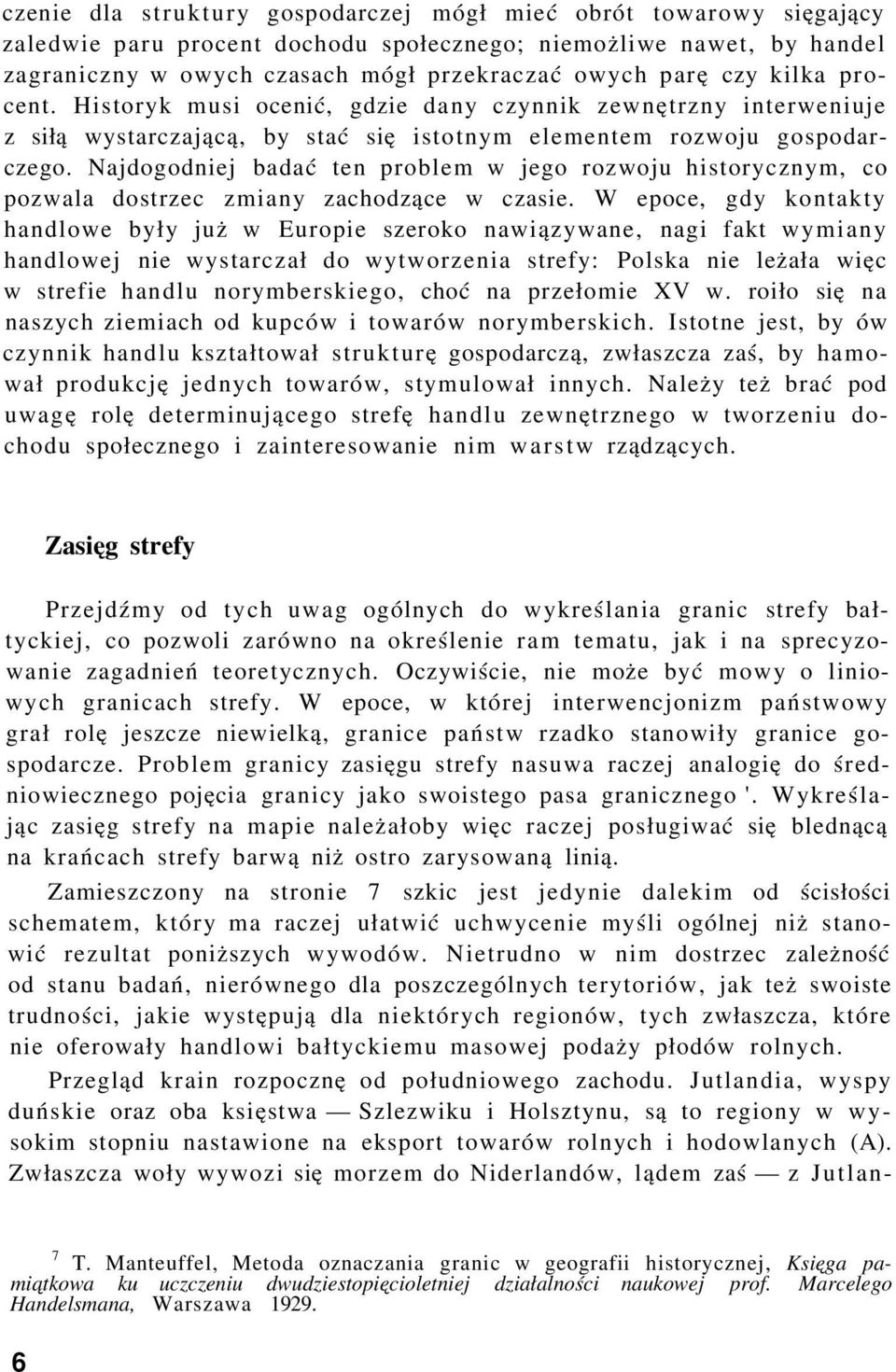 czenie dla struktury gospodarczej mógł mieć obrót towarowy sięgający zaledwie paru procent dochodu społecznego; niemożliwe nawet, by handel zagraniczny w owych czasach mógł przekraczać owych parę czy kilka procent. Historyk musi ocenić, gdzie dany czynnik zewnętrzny interweniuje z siłą wystarczającą, by stać się istotnym elementem rozwoju gospodarczego. Najdogodniej badać ten problem w jego rozwoju historycznym, co pozwala dostrzec zmiany zachodzące w czasie. W epoce, gdy kontakty handlowe były już w Europie szeroko nawiązywane, nagi fakt wymiany handlowej nie wystarczał do wytworzenia strefy: Polska nie leżała więc w strefie handlu norymberskiego, choć na przełomie XV w. roiło się na naszych ziemiach od kupców i towarów norymberskich. Istotne jest, by ów czynnik handlu kształtował strukturę gospodarczą, zwłaszcza zaś, by hamował produkcję jednych towarów, stymulował innych. Należy też brać pod uwagę rolę determinującego strefę handlu zewnętrznego w tworzeniu dochodu społecznego i zainteresowanie nim warstw rządzących.

Zasięg strefy

Przejdźmy od tych uwag ogólnych do wykreślania granic strefy bałtyckiej, co pozwoli zarówno na określenie ram tematu, jak i na sprecyzowanie zagadnień teoretycznych. Oczywiście, nie może być mowy o liniowych granicach strefy. W epoce, w której interwencjonizm państwowy grał rolę jeszcze niewielką, granice państw rzadko stanowiły granice gospodarcze. Problem granicy zasięgu strefy nasuwa raczej analogię do średniowiecznego pojęcia granicy jako swoistego pasa granicznego '. Wykreślając zasięg strefy na mapie należałoby więc raczej posługiwać się blednącą na krańcach strefy barwą niż ostro zarysowaną linią.

Zamieszczony na stronie 7 szkic jest jedynie dalekim od ścisłości schematem, który ma raczej ułatwić uchwycenie myśli ogólnej niż stanowić rezultat poniższych wywodów. Nietrudno w nim dostrzec zależność od stanu badań, nierównego dla poszczególnych terytoriów, jak też swoiste trudności, jakie występują dla niektórych regionów, tych zwłaszcza, które nie oferowały handlowi bałtyckiemu masowej podaży płodów rolnych.

Przegląd krain rozpocznę od południowego zachodu. Jutlandia, wyspy duńskie oraz oba księstwa — Szlezwiku i Holsztynu, są to regiony w wysokim stopniu nastawione na eksport towarów rolnych i hodowlanych (A). Zwłaszcza woły wywozi się morzem do Niderlandów, lądem zaś — z Jutlan-

$^7$ T. Manteuffel, Metoda oznaczania granic w geografii historycznej, Księga pamiątkowa ku uczczeniu dwudziestopięcioletniej działalności naukowej prof. Marcelego Handelsmana, Warszawa 1929.

6